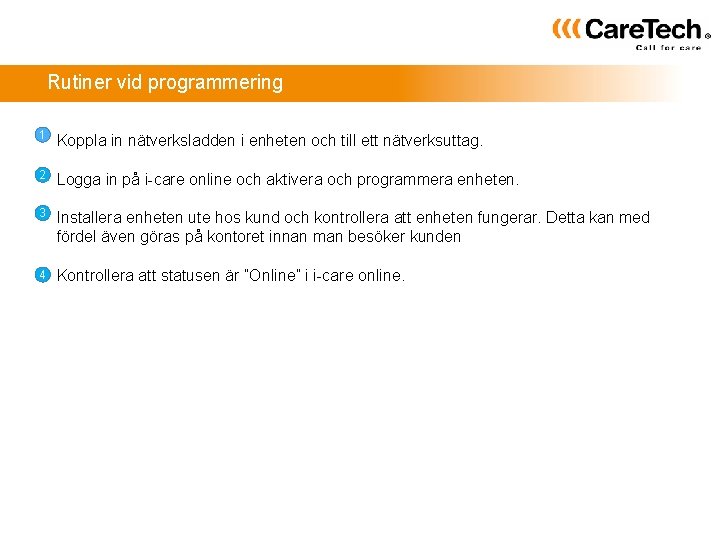 CareTech®
Call for care

Rutiner vid programmering

1 Koppla in nätverksladden i enheten och till ett nätverksuttag.

2 Logga in på i-care online och aktivera och programmera enheten.

3 Installera enheten ute hos kund och kontrollera att enheten fungerar. Detta kan med fördel även göras på kontoret innan man besöker kunden

4 Kontrollera att statusen är "Online" i i-care online.